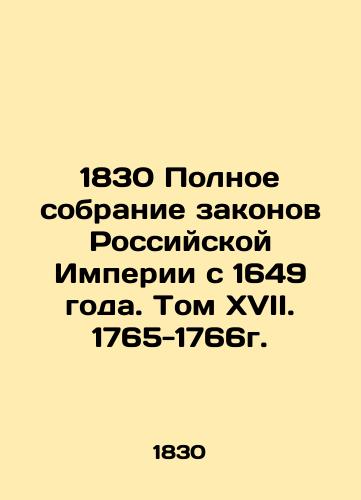 1830 Полное собрание законов Российской Империи с 1649 года. Том XVII. 1765-1766г.

1830